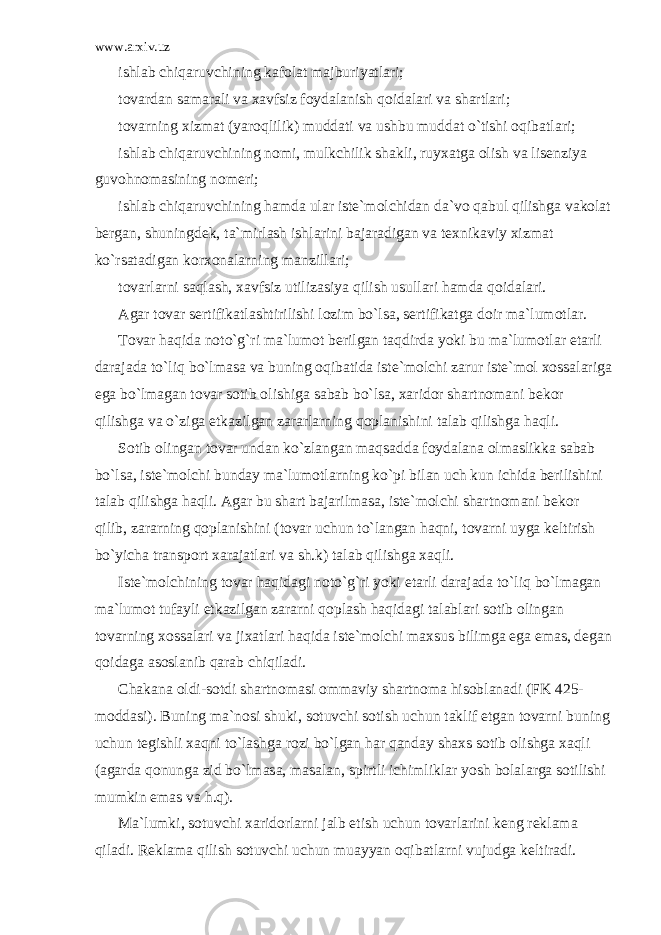 www.arxiv.uz

ishlab chiqaruvchining kafolat majburiyatlari;

tovardan samarali va xavfsiz foydalanish qoidalari va shartlari;

tovarning xizmat (yaroqlilik) muddati va ushbu muddat o`tishi oqibatlari;

ishlab chiqaruvchining nomi, mulkchilik shakli, ruyxatga olish va lisenziya guvohnomasining nomeri;

ishlab chiqaruvchining hamda ular iste`molchidan da`vo qabul qilishga vakolat bergan, shuningdek, ta`mirlash ishlarini bajaradigan va texnikaviy xizmat ko`rsatadigan korxonalarning manzillari;

tovarlarni saqlash, xavfsiz utilizasiya qilish usullari hamda qoidalari.

Agar tovar sertifikatlashtirilishi lozim bo`lsa, sertifikatga doir ma`lumotlar.

Tovar haqida noto`g`ri ma`lumot berilgan taqdirda yoki bu ma`lumotlar etarli darajada to`liq bo`lmasa va buning oqibatida iste`molchi zarur iste`mol xossalariga ega bo`lmagan tovar sotib olishiga sabab bo`lsa, xaridor shartnomani bekor qilishga va o`ziga etkazilgan zararlarning qoplanishini talab qilishga haqli.

Sotib olingan tovar undan ko`zlangan maqsadda foydalana olmaslikka sabab bo`lsa, iste`molchi bunday ma`lumotlarning ko`pi bilan uch kun ichida berilishini talab qilishga haqli. Agar bu shart bajarilmasa, iste`molchi shartnomani bekor qilib, zararning qoplanishini (tovar uchun to`langan haqni, tovarni uyga keltirish bo`yicha transport xarajatlari va sh.k) talab qilishga xaqli.

Iste`molchining tovar haqidagi noto`g`ri yoki etarli darajada to`liq bo`lmagan ma`lumot tufayli etkazilgan zararni qoplash haqidagi talablari sotib olingan tovarning xossalari va jixatlari haqida iste`molchi maxsus bilimga ega emas, degan qoidaga asoslanib qarab chiqiladi.

Chakana oldi-sotdi shartnomasi ommaviy shartnoma hisoblanadi (FK 425-moddasi). Buning ma`nosi shuki, sotuvchi sotish uchun taklif etgan tovarni buning uchun tegishli xaqni to`lashga rozi bo`lgan har qanday shaxs sotib olishga xaqli (agarda qonunga zid bo`lmasa, masalan, spirtli ichimliklar yosh bolalarga sotilishi mumkin emas va h.q).

Ma`lumki, sotuvchi xaridorlarni jalb etish uchun tovarlarini keng reklama qiladi. Reklama qilish sotuvchi uchun muayyan oqibatlarni vujudga keltiradi.